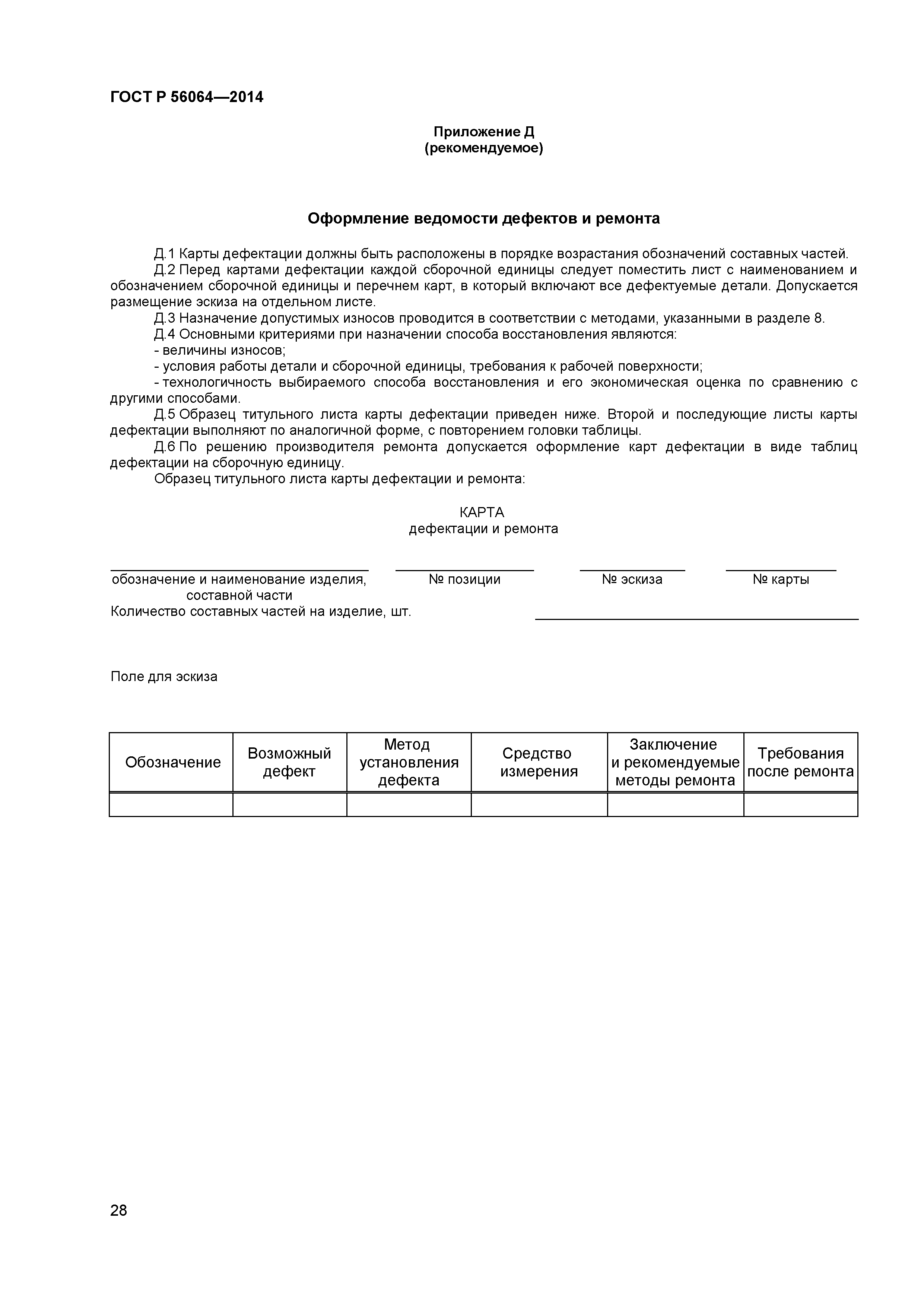 ГОСТ Р 56064—2014

Приложение Д
(рекомендуемое)

Оформление ведомости дефектов и ремонта

Д.1 Карты дефектации должны быть расположены в порядке возрастания обозначений составных частей.

Д.2 Перед картами дефектации каждой сборочной единицы следует поместить лист с наименованием и обозначением сборочной единицы и перечнем карт, в который включают все дефектуемые детали. Допускается размещение эскиза на отдельном листе.

Д.3 Назначение допустимых износов проводится в соответствии с методами, указанными в разделе 8.

Д.4 Основными критериями при назначении способа восстановления являются:

- величины износов;

- условия работы детали и сборочной единицы, требования к рабочей поверхности;

- технологичность выбираемого способа восстановления и его экономическая оценка по сравнению с другими способами.

Д.5 Образец титульного листа карты дефектации приведен ниже. Второй и последующие листы карты дефектации выполняют по аналогичной форме, с повторением головки таблицы.

Д.6 По решению производителя ремонта допускается оформление карт дефектации в виде таблиц дефектации на сборочную единицу.

Образец титульного листа карты дефектации и ремонта:

КАРТА
дефектации и ремонта

обозначение и наименование изделия, составной части
№ позиции
№ эскиза
№ карты

Количество составных частей на изделие, шт.

Поле для эскиза

| Обозначение | Возможный дефект | Метод установления дефекта | Средство измерения | Заключение и рекомендуемые методы ремонта | Требования после ремонта |
|---|---|---|---|---|---|
| | | | | | |

28